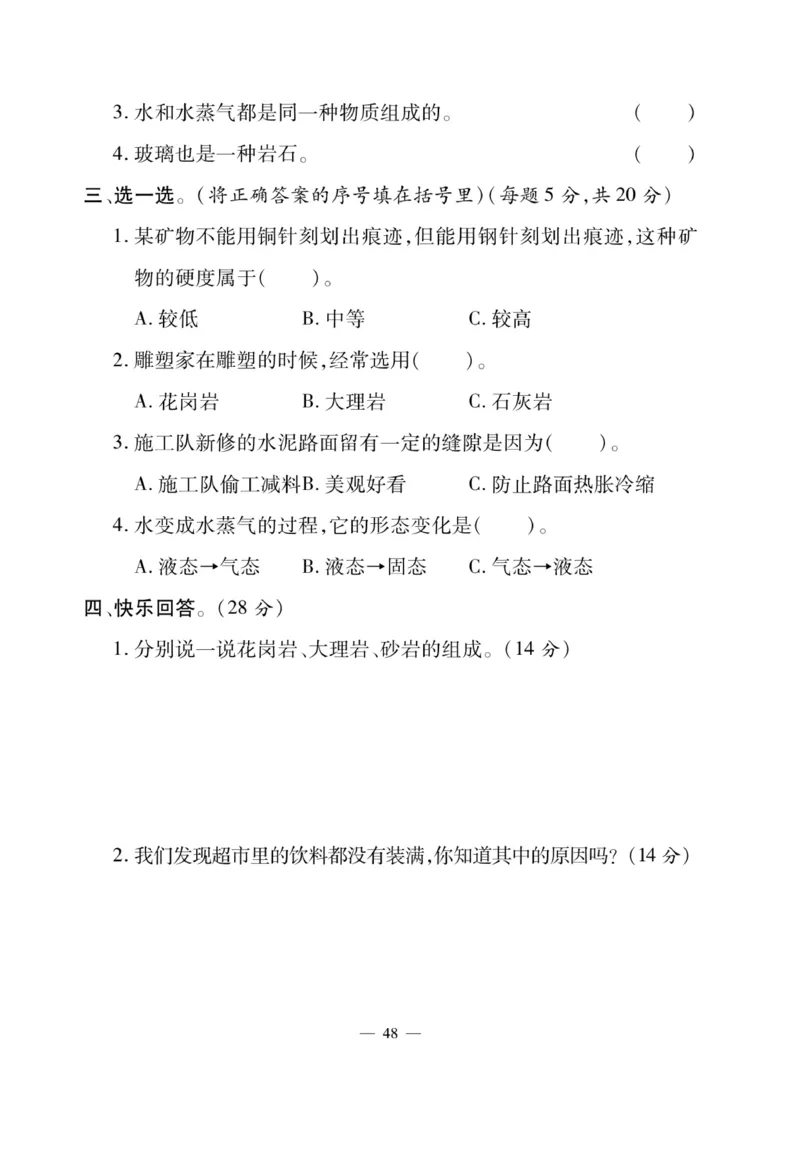 3. 水和水蒸气都是同一种物质组成的。 (　　)

4. 玻璃也是一种岩石。 (　　)

三、选一选。(将正确答案的序号填在括号里)(每题 5 分,共 20 分)

1. 某矿物不能用铜针刻划出痕迹,但能用钢针刻划出痕迹,这种矿物的硬度属于(　　)。

A. 较低　　B. 中等　　C. 较高

2. 雕塑家在雕塑的时候,经常选用(　　)。

A. 花岗岩　　B. 大理岩　　C. 石灰岩

3. 施工队新修的水泥路面留有一定的缝隙是因为(　　)。

A. 施工队偷工减料 B. 美观好看　　C. 防止路面热胀冷缩

4. 水变成水蒸气的过程,它的形态变化是(　　)。

A. 液态→气态　　B. 液态→固态　　C. 气态→液态

四、快乐回答。(28 分)

1. 分别说一说花岗岩、大理岩、砂岩的组成。(14 分)

2. 我们发现超市里的饮料都没有装满,你知道其中的原因吗?(14 分)

— 48 —